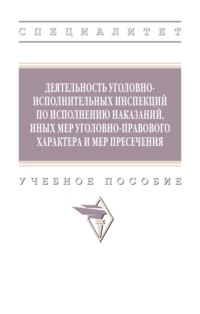 СПЕЦИАЛИТЕТ

ДЕЯТЕЛЬНОСТЬ УГОЛОВНО-ИСПОЛНИТЕЛЬНЫХ ИНСПЕКЦИЙ ПО ИСПОЛНЕНИЮ НАКАЗАНИЙ, ИНЫХ МЕР УГОЛОВНО-ПРАВОВОГО ХАРАКТЕРА И МЕР ПРЕСЕЧЕНИЯ

УЧЕБНОЕ ПОСОБИЕ